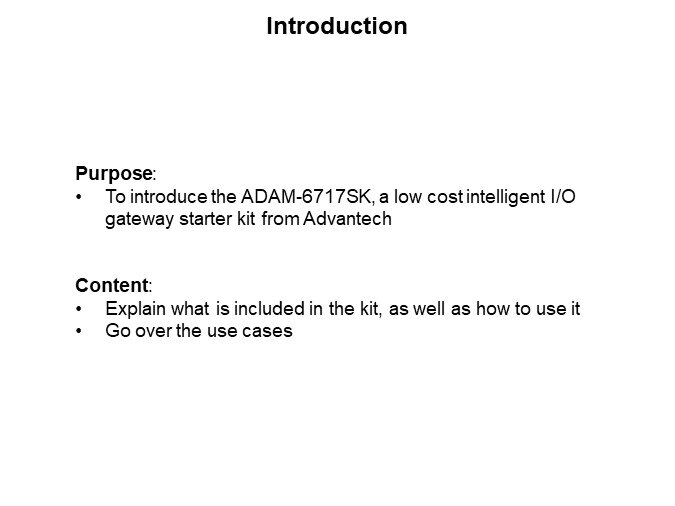 Introduction

Purpose:
• To introduce the ADAM-6717SK, a low cost intelligent I/O gateway starter kit from Advantech

Content:
• Explain what is included in the kit, as well as how to use it
• Go over the use cases